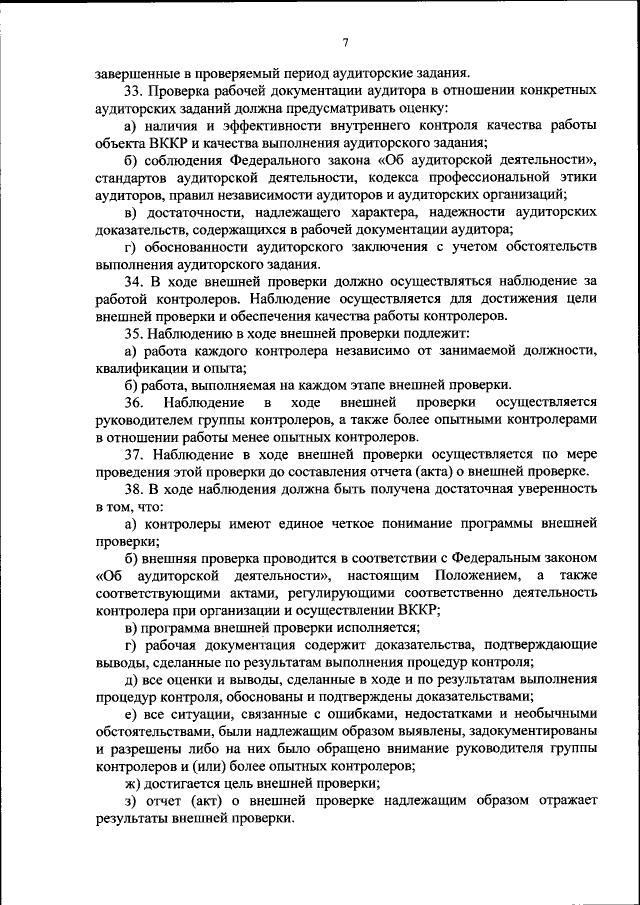 7

завершенные в проверяемый период аудиторские задания.

33. Проверка рабочей документации аудитора в отношении конкретных аудиторских заданий должна предусматривать оценку:

а) наличия и эффективности внутреннего контроля качества работы объекта ВККР и качества выполнения аудиторского задания;

б) соблюдения Федерального закона «Об аудиторской деятельности», стандартов аудиторской деятельности, кодекса профессиональной этики аудиторов, правил независимости аудиторов и аудиторских организаций;

в) достаточности, надлежащего характера, надежности аудиторских доказательств, содержащихся в рабочей документации аудитора;

г) обоснованности аудиторского заключения с учетом обстоятельств выполнения аудиторского задания.

34. В ходе внешней проверки должно осуществляться наблюдение за работой контролеров. Наблюдение осуществляется для достижения цели внешней проверки и обеспечения качества работы контролеров.

35. Наблюдению в ходе внешней проверки подлежит:

а) работа каждого контролера независимо от занимаемой должности, квалификации и опыта;

б) работа, выполняемая на каждом этапе внешней проверки.

36. Наблюдение в ходе внешней проверки осуществляется руководителем группы контролеров, а также более опытными контролерами в отношении работы менее опытных контролеров.

37. Наблюдение в ходе внешней проверки осуществляется по мере проведения этой проверки до составления отчета (акта) о внешней проверке.

38. В ходе наблюдения должна быть получена достаточная уверенность в том, что:

а) контролеры имеют единое четкое понимание программы внешней проверки;

б) внешняя проверка проводится в соответствии с Федеральным законом «Об аудиторской деятельности», настоящим Положением, а также соответствующими актами, регулирующими соответственно деятельность контролера при организации и осуществлении ВККР;

в) программа внешней проверки исполняется;

г) рабочая документация содержит доказательства, подтверждающие выводы, сделанные по результатам выполнения процедур контроля;

д) все оценки и выводы, сделанные в ходе и по результатам выполнения процедур контроля, обоснованы и подтверждены доказательствами;

е) все ситуации, связанные с ошибками, недостатками и необычными обстоятельствами, были надлежащим образом выявлены, задокументированы и разрешены либо на них было обращено внимание руководителя группы контролеров и (или) более опытных контролеров;

ж) достигается цель внешней проверки;

з) отчет (акт) о внешней проверке надлежащим образом отражает результаты внешней проверки.